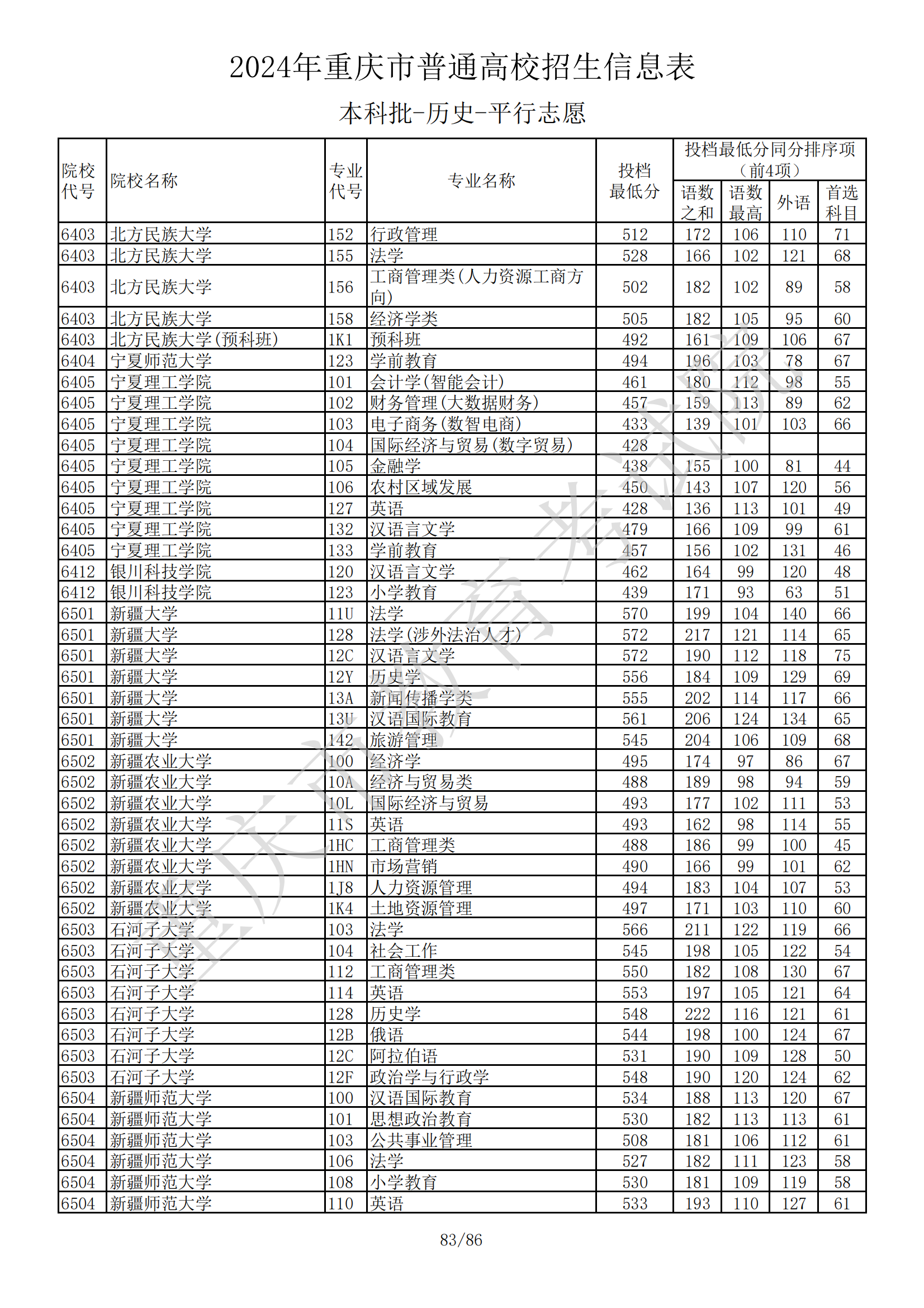 2024年重庆市普通高校招生信息表

本科批-历史-平行志愿

| 院校代号 | 院校名称 | 专业代号 | 专业名称 | 投档最低分 | 投档最低分同分排序项（前4项）语数之和 | 语数最高 | 外语 | 首选科目 |
|---|---|---|---|---|---|---|---|---|
| 6403 | 北方民族大学 | 152 | 行政管理 | 512 | 172 | 106 | 110 | 71 |
| 6403 | 北方民族大学 | 155 | 法学 | 528 | 166 | 102 | 121 | 68 |
| 6403 | 北方民族大学 | 156 | 工商管理类(人力资源工商方向) | 502 | 182 | 102 | 89 | 58 |
| 6403 | 北方民族大学 | 158 | 经济学类 | 505 | 182 | 105 | 95 | 60 |
| 6403 | 北方民族大学(预科班) | 1K1 | 预科班 | 492 | 161 | 109 | 106 | 67 |
| 6404 | 宁夏师范大学 | 123 | 学前教育 | 494 | 196 | 103 | 78 | 67 |
| 6405 | 宁夏理工学院 | 101 | 会计学(智能会计) | 461 | 180 | 112 | 98 | 55 |
| 6405 | 宁夏理工学院 | 102 | 财务管理(大数据财务) | 457 | 159 | 113 | 89 | 62 |
| 6405 | 宁夏理工学院 | 103 | 电子商务(数智电商) | 433 | 139 | 101 | 103 | 66 |
| 6405 | 宁夏理工学院 | 104 | 国际经济与贸易(数字贸易) | 428 |  |  |  |  |
| 6405 | 宁夏理工学院 | 105 | 金融学 | 438 | 155 | 100 | 81 | 44 |
| 6405 | 宁夏理工学院 | 106 | 农村区域发展 | 450 | 143 | 107 | 120 | 56 |
| 6405 | 宁夏理工学院 | 127 | 英语 | 428 | 136 | 113 | 101 | 49 |
| 6405 | 宁夏理工学院 | 132 | 汉语言文学 | 479 | 166 | 109 | 99 | 61 |
| 6405 | 宁夏理工学院 | 133 | 学前教育 | 457 | 156 | 102 | 131 | 46 |
| 6412 | 银川科技学院 | 120 | 汉语言文学 | 462 | 164 | 99 | 120 | 48 |
| 6412 | 银川科技学院 | 123 | 小学教育 | 439 | 171 | 93 | 63 | 51 |
| 6501 | 新疆大学 | 11U | 法学 | 570 | 199 | 104 | 140 | 66 |
| 6501 | 新疆大学 | 128 | 法学(涉外法治人才) | 572 | 217 | 121 | 114 | 65 |
| 6501 | 新疆大学 | 12C | 汉语言文学 | 572 | 190 | 112 | 118 | 75 |
| 6501 | 新疆大学 | 12Y | 历史学 | 556 | 184 | 109 | 129 | 69 |
| 6501 | 新疆大学 | 13A | 新闻传播学类 | 555 | 202 | 114 | 117 | 66 |
| 6501 | 新疆大学 | 13U | 汉语国际教育 | 561 | 206 | 124 | 134 | 65 |
| 6501 | 新疆大学 | 142 | 旅游管理 | 545 | 204 | 106 | 109 | 68 |
| 6502 | 新疆农业大学 | 100 | 经济学 | 495 | 174 | 97 | 86 | 67 |
| 6502 | 新疆农业大学 | 10A | 经济与贸易类 | 488 | 189 | 98 | 94 | 59 |
| 6502 | 新疆农业大学 | 10L | 国际经济与贸易 | 493 | 177 | 102 | 111 | 53 |
| 6502 | 新疆农业大学 | 11S | 英语 | 493 | 162 | 98 | 114 | 55 |
| 6502 | 新疆农业大学 | 1HC | 工商管理类 | 488 | 186 | 99 | 100 | 45 |
| 6502 | 新疆农业大学 | 1HN | 市场营销 | 490 | 166 | 99 | 101 | 62 |
| 6502 | 新疆农业大学 | 1J8 | 人力资源管理 | 494 | 183 | 104 | 107 | 53 |
| 6502 | 新疆农业大学 | 1K4 | 土地资源管理 | 497 | 171 | 103 | 110 | 60 |
| 6503 | 石河子大学 | 103 | 法学 | 566 | 211 | 122 | 119 | 66 |
| 6503 | 石河子大学 | 104 | 社会工作 | 545 | 198 | 105 | 122 | 54 |
| 6503 | 石河子大学 | 112 | 工商管理类 | 550 | 182 | 108 | 130 | 67 |
| 6503 | 石河子大学 | 114 | 英语 | 553 | 197 | 105 | 121 | 64 |
| 6503 | 石河子大学 | 128 | 历史学 | 548 | 222 | 116 | 121 | 61 |
| 6503 | 石河子大学 | 12B | 俄语 | 544 | 198 | 100 | 124 | 67 |
| 6503 | 石河子大学 | 12C | 阿拉伯语 | 531 | 190 | 109 | 128 | 50 |
| 6503 | 石河子大学 | 12F | 政治学与行政学 | 548 | 190 | 120 | 124 | 62 |
| 6504 | 新疆师范大学 | 100 | 汉语国际教育 | 534 | 188 | 113 | 120 | 67 |
| 6504 | 新疆师范大学 | 101 | 思想政治教育 | 530 | 182 | 113 | 113 | 61 |
| 6504 | 新疆师范大学 | 103 | 公共事业管理 | 508 | 181 | 106 | 112 | 61 |
| 6504 | 新疆师范大学 | 106 | 法学 | 527 | 182 | 111 | 123 | 58 |
| 6504 | 新疆师范大学 | 108 | 小学教育 | 530 | 181 | 109 | 119 | 58 |
| 6504 | 新疆师范大学 | 110 | 英语 | 533 | 193 | 110 | 127 | 61 |

重庆市教育考试院

83/86